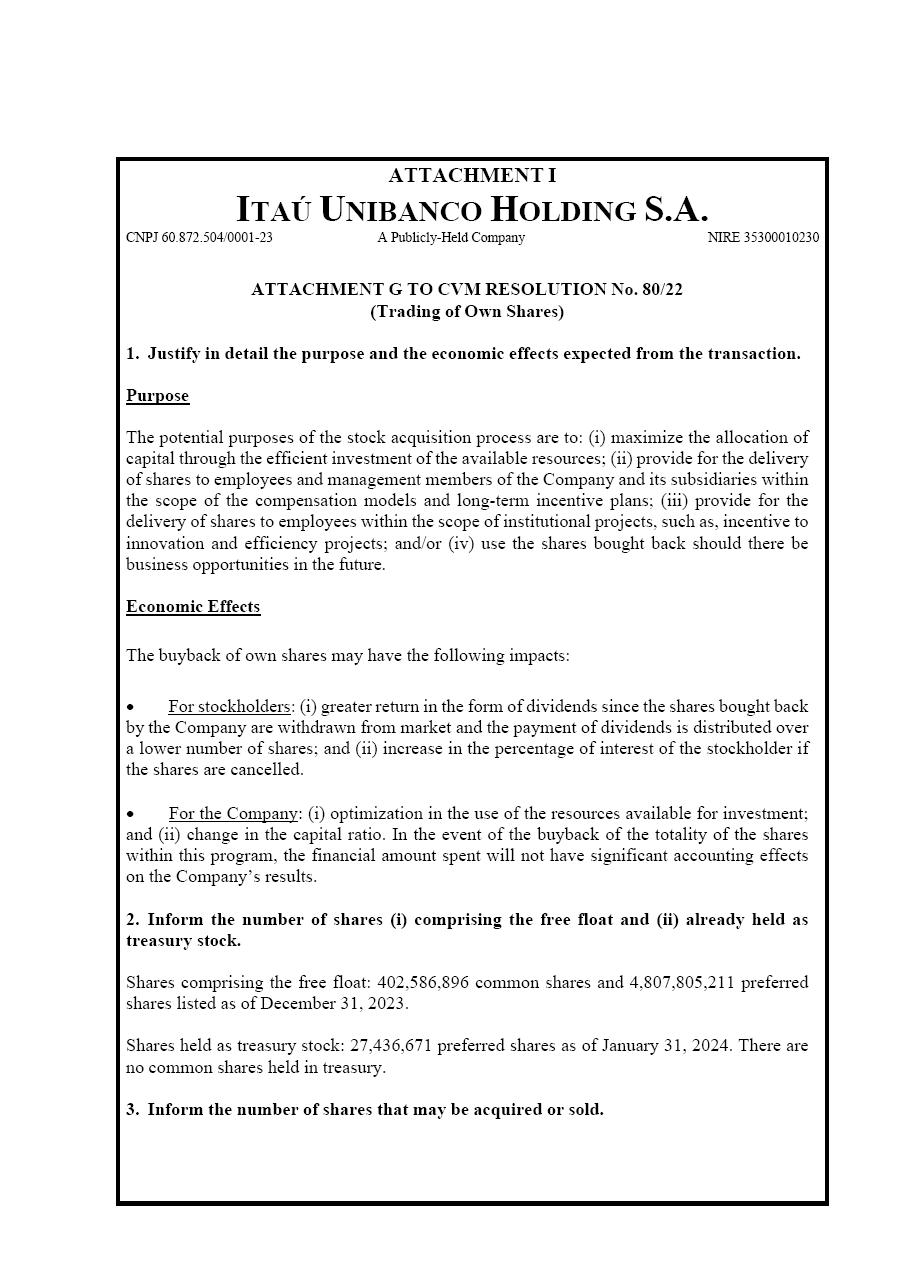 ATTACHMENT I

ITAÚ UNIBANCO HOLDING S.A.

CNPJ 60.872.504/0001-23 A Publicly-Held Company NIRE 35300010230

ATTACHMENT G TO CVM RESOLUTION No. 80/22
(Trading of Own Shares)

1. Justify in detail the purpose and the economic effects expected from the transaction.

Purpose

The potential purposes of the stock acquisition process are to: (i) maximize the allocation of capital through the efficient investment of the available resources; (ii) provide for the delivery of shares to employees and management members of the Company and its subsidiaries within the scope of the compensation models and long-term incentive plans; (iii) provide for the delivery of shares to employees within the scope of institutional projects, such as, incentive to innovation and efficiency projects; and/or (iv) use the shares bought back should there be business opportunities in the future.

Economic Effects

The buyback of own shares may have the following impacts:

• For stockholders: (i) greater return in the form of dividends since the shares bought back by the Company are withdrawn from market and the payment of dividends is distributed over a lower number of shares; and (ii) increase in the percentage of interest of the stockholder if the shares are cancelled.

• For the Company: (i) optimization in the use of the resources available for investment; and (ii) change in the capital ratio. In the event of the buyback of the totality of the shares within this program, the financial amount spent will not have significant accounting effects on the Company's results.

2. Inform the number of shares (i) comprising the free float and (ii) already held as treasury stock.

Shares comprising the free float: 402,586,896 common shares and 4,807,805,211 preferred shares listed as of December 31, 2023.

Shares held as treasury stock: 27,436,671 preferred shares as of January 31, 2024. There are no common shares held in treasury.

3. Inform the number of shares that may be acquired or sold.